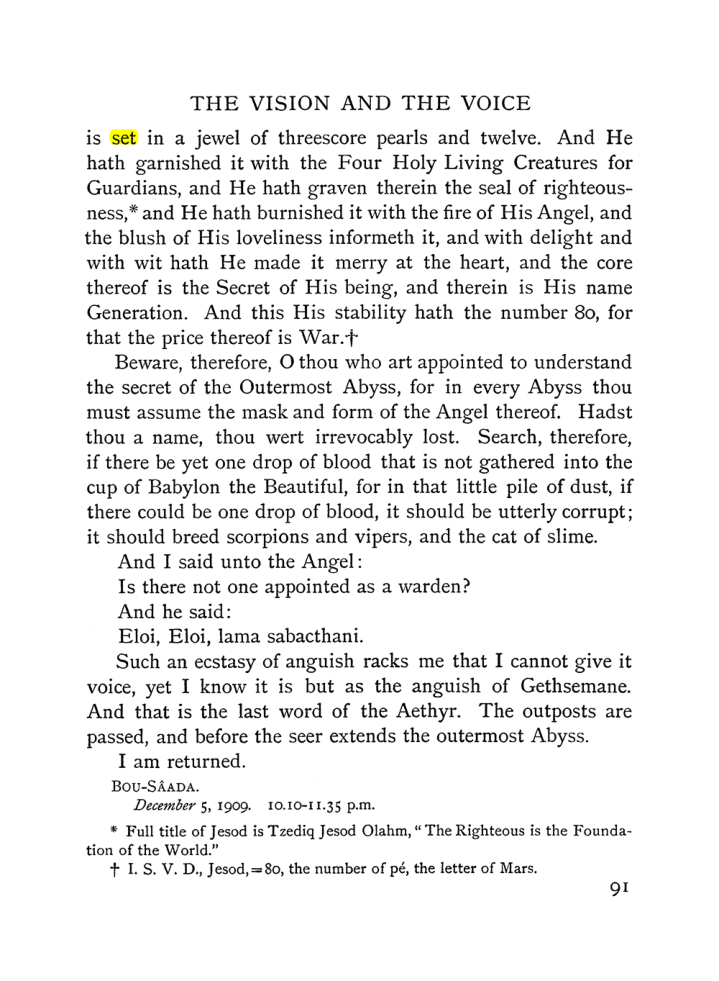 THE VISION AND THE VOICE

is set in a jewel of threescore pearls and twelve. And He hath garnished it with the Four Holy Living Creatures for Guardians, and He hath graven therein the seal of righteousness,* and He hath burnished it with the fire of His Angel, and the blush of His loveliness informeth it, and with delight and with wit hath He made it merry at the heart, and the core thereof is the Secret of His being, and therein is His name Generation. And this His stability hath the number 80, for that the price thereof is War.†

Beware, therefore, O thou who art appointed to understand the secret of the Outermost Abyss, for in every Abyss thou must assume the mask and form of the Angel thereof. Hadst thou a name, thou wert irrevocably lost. Search, therefore, if there be yet one drop of blood that is not gathered into the cup of Babylon the Beautiful, for in that little pile of dust, if there could be one drop of blood, it should be utterly corrupt; it should breed scorpions and vipers, and the cat of slime.

And I said unto the Angel:

Is there not one appointed as a warden?

And he said:

Eloi, Eloi, lama sabacthani.

Such an ecstasy of anguish racks me that I cannot give it voice, yet I know it is but as the anguish of Gethsemane. And that is the last word of the Aethyr. The outposts are passed, and before the seer extends the outermost Abyss.

I am returned.

BOU-SÂADA.
December 5, 1909. 10.10-11.35 p.m.

* Full title of Jesod is Tzediq Jesod Olahm, "The Righteous is the Foundation of the World."

† I. S. V. D., Jesod, = 80, the number of pé, the letter of Mars.

91